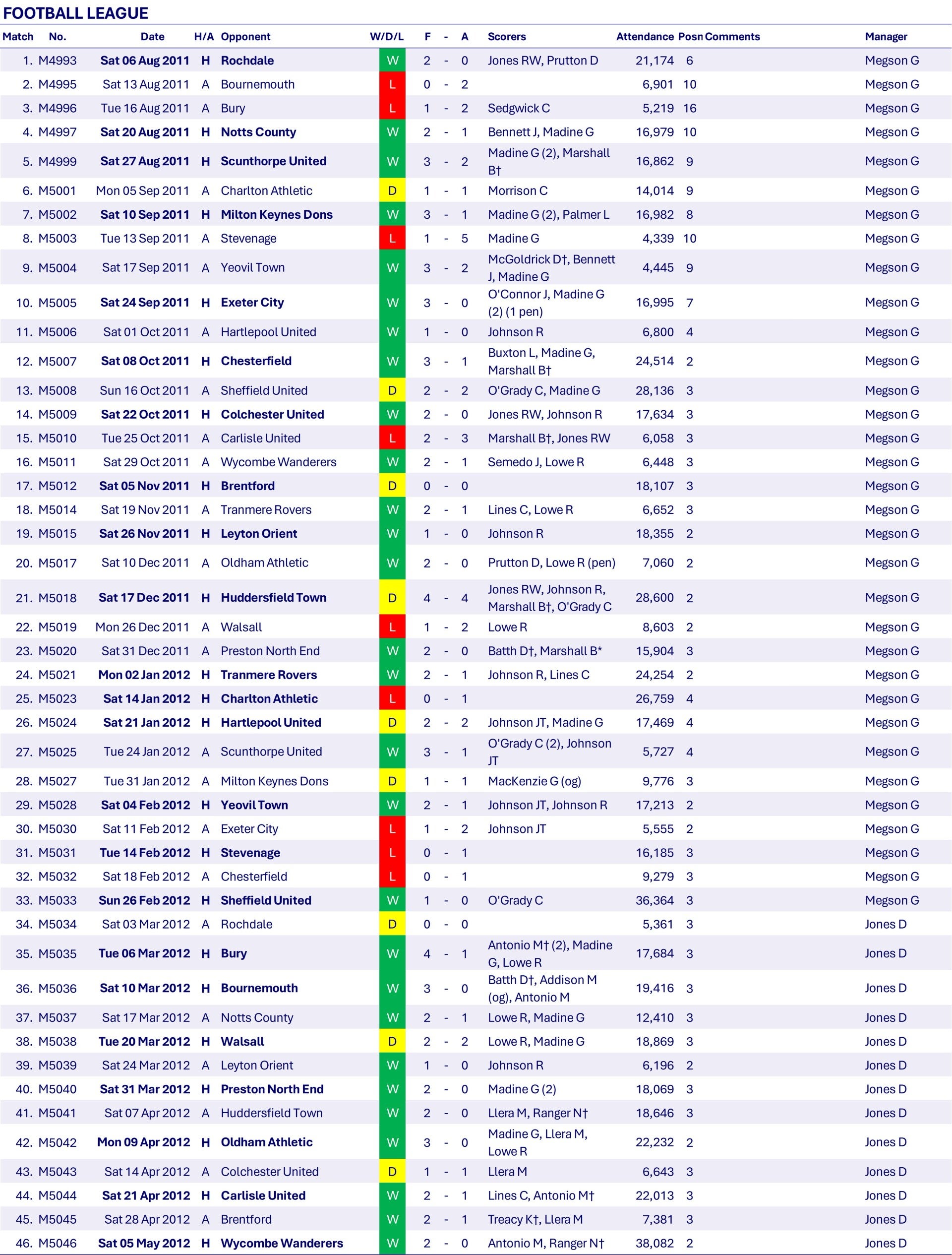 FOOTBALL LEAGUE

| Match | No. | Date | H/A | Opponent | W/D/L | F | - | A | Scorers | Attendance | Posn | Comments | Manager |
|---|---|---|---|---|---|---|---|---|---|---|---|---|---|
| 1. | M4993 | Sat 06 Aug 2011 | H | Rochdale | W | 2 | - | 0 | Jones RW, Prutton D | 21,174 | 6 | | Megson G |
| 2. | M4995 | Sat 13 Aug 2011 | A | Bournemouth | L | 0 | - | 2 | | 6,901 | 10 | | Megson G |
| 3. | M4996 | Tue 16 Aug 2011 | A | Bury | L | 1 | - | 2 | Sedgwick C | 5,219 | 16 | | Megson G |
| 4. | M4997 | Sat 20 Aug 2011 | H | Notts County | W | 2 | - | 1 | Bennett J, Madine G | 16,979 | 10 | | Megson G |
| 5. | M4999 | Sat 27 Aug 2011 | H | Scunthorpe United | W | 3 | - | 2 | Madine G (2), Marshall B† | 16,862 | 9 | | Megson G |
| 6. | M5001 | Mon 05 Sep 2011 | A | Charlton Athletic | D | 1 | - | 1 | Morrison C | 14,014 | 9 | | Megson G |
| 7. | M5002 | Sat 10 Sep 2011 | H | Milton Keynes Dons | W | 3 | - | 1 | Madine G (2), Palmer L | 16,982 | 8 | | Megson G |
| 8. | M5003 | Tue 13 Sep 2011 | A | Stevenage | L | 1 | - | 5 | Madine G | 4,339 | 10 | | Megson G |
| 9. | M5004 | Sat 17 Sep 2011 | A | Yeovil Town | W | 3 | - | 2 | McGoldrick D†, Bennett J, Madine G | 4,445 | 9 | | Megson G |
| 10. | M5005 | Sat 24 Sep 2011 | H | Exeter City | W | 3 | - | 0 | O'Connor J, Madine G (2) (1 pen) | 16,995 | 7 | | Megson G |
| 11. | M5006 | Sat 01 Oct 2011 | A | Hartlepool United | W | 1 | - | 0 | Johnson R | 6,800 | 4 | | Megson G |
| 12. | M5007 | Sat 08 Oct 2011 | H | Chesterfield | W | 3 | - | 1 | Buxton L, Madine G, Marshall B† | 24,514 | 2 | | Megson G |
| 13. | M5008 | Sun 16 Oct 2011 | A | Sheffield United | D | 2 | - | 2 | O'Grady C, Madine G | 28,136 | 3 | | Megson G |
| 14. | M5009 | Sat 22 Oct 2011 | H | Colchester United | W | 2 | - | 0 | Jones RW, Johnson R | 17,634 | 3 | | Megson G |
| 15. | M5010 | Tue 25 Oct 2011 | A | Carlisle United | L | 2 | - | 3 | Marshall B†, Jones RW | 6,058 | 3 | | Megson G |
| 16. | M5011 | Sat 29 Oct 2011 | A | Wycombe Wanderers | W | 2 | - | 1 | Semedo J, Lowe R | 6,448 | 3 | | Megson G |
| 17. | M5012 | Sat 05 Nov 2011 | H | Brentford | D | 0 | - | 0 | | 18,107 | 3 | | Megson G |
| 18. | M5014 | Sat 19 Nov 2011 | A | Tranmere Rovers | W | 2 | - | 1 | Lines C, Lowe R | 6,652 | 3 | | Megson G |
| 19. | M5015 | Sat 26 Nov 2011 | H | Leyton Orient | W | 1 | - | 0 | Johnson R | 18,355 | 2 | | Megson G |
| 20. | M5017 | Sat 10 Dec 2011 | A | Oldham Athletic | W | 2 | - | 0 | Prutton D, Lowe R (pen) | 7,060 | 2 | | Megson G |
| 21. | M5018 | Sat 17 Dec 2011 | H | Huddersfield Town | D | 4 | - | 4 | Jones RW, Johnson R, Marshall B†, O'Grady C | 28,600 | 2 | | Megson G |
| 22. | M5019 | Mon 26 Dec 2011 | A | Walsall | L | 1 | - | 2 | Lowe R | 8,603 | 2 | | Megson G |
| 23. | M5020 | Sat 31 Dec 2011 | A | Preston North End | W | 2 | - | 0 | Batth D†, Marshall B* | 15,904 | 3 | | Megson G |
| 24. | M5021 | Mon 02 Jan 2012 | H | Tranmere Rovers | W | 2 | - | 1 | Johnson R, Lines C | 24,254 | 2 | | Megson G |
| 25. | M5023 | Sat 14 Jan 2012 | H | Charlton Athletic | L | 0 | - | 1 | | 26,759 | 4 | | Megson G |
| 26. | M5024 | Sat 21 Jan 2012 | H | Hartlepool United | D | 2 | - | 2 | Johnson JT, Madine G | 17,469 | 4 | | Megson G |
| 27. | M5025 | Tue 24 Jan 2012 | A | Scunthorpe United | W | 3 | - | 1 | O'Grady C (2), Johnson JT | 5,727 | 4 | | Megson G |
| 28. | M5027 | Tue 31 Jan 2012 | A | Milton Keynes Dons | D | 1 | - | 1 | MacKenzie G (og) | 9,776 | 3 | | Megson G |
| 29. | M5028 | Sat 04 Feb 2012 | H | Yeovil Town | W | 2 | - | 1 | Johnson JT, Johnson R | 17,213 | 2 | | Megson G |
| 30. | M5030 | Sat 11 Feb 2012 | A | Exeter City | L | 1 | - | 2 | Johnson JT | 5,555 | 2 | | Megson G |
| 31. | M5031 | Tue 14 Feb 2012 | H | Stevenage | L | 0 | - | 1 | | 16,185 | 3 | | Megson G |
| 32. | M5032 | Sat 18 Feb 2012 | A | Chesterfield | L | 0 | - | 1 | | 9,279 | 3 | | Megson G |
| 33. | M5033 | Sun 26 Feb 2012 | H | Sheffield United | W | 1 | - | 0 | O'Grady C | 36,364 | 3 | | Megson G |
| 34. | M5034 | Sat 03 Mar 2012 | A | Rochdale | D | 0 | - | 0 | | 5,361 | 3 | | Jones D |
| 35. | M5035 | Tue 06 Mar 2012 | H | Bury | W | 4 | - | 1 | Antonio M† (2), Madine G, Lowe R | 17,684 | 3 | | Jones D |
| 36. | M5036 | Sat 10 Mar 2012 | H | Bournemouth | W | 3 | - | 0 | Batth D†, Addison M (og), Antonio M | 19,416 | 3 | | Jones D |
| 37. | M5037 | Sat 17 Mar 2012 | A | Notts County | W | 2 | - | 1 | Lowe R, Madine G | 12,410 | 3 | | Jones D |
| 38. | M5038 | Tue 20 Mar 2012 | H | Walsall | D | 2 | - | 2 | Lowe R, Madine G | 18,869 | 3 | | Jones D |
| 39. | M5039 | Sat 24 Mar 2012 | A | Leyton Orient | W | 1 | - | 0 | Johnson R | 6,196 | 2 | | Jones D |
| 40. | M5040 | Sat 31 Mar 2012 | H | Preston North End | W | 2 | - | 0 | Madine G (2) | 18,069 | 3 | | Jones D |
| 41. | M5041 | Sat 07 Apr 2012 | A | Huddersfield Town | W | 2 | - | 0 | Llera M, Ranger N† | 18,646 | 3 | | Jones D |
| 42. | M5042 | Mon 09 Apr 2012 | H | Oldham Athletic | W | 3 | - | 0 | Madine G, Llera M, Lowe R | 22,232 | 2 | | Jones D |
| 43. | M5043 | Sat 14 Apr 2012 | A | Colchester United | D | 1 | - | 1 | Llera M | 6,643 | 3 | | Jones D |
| 44. | M5044 | Sat 21 Apr 2012 | H | Carlisle United | W | 2 | - | 1 | Lines C, Antonio M† | 22,013 | 3 | | Jones D |
| 45. | M5045 | Sat 28 Apr 2012 | A | Brentford | W | 2 | - | 1 | Treacy K†, Llera M | 7,381 | 3 | | Jones D |
| 46. | M5046 | Sat 05 May 2012 | H | Wycombe Wanderers | W | 2 | - | 0 | Antonio M, Ranger N† | 38,082 | 2 | | Jones D |